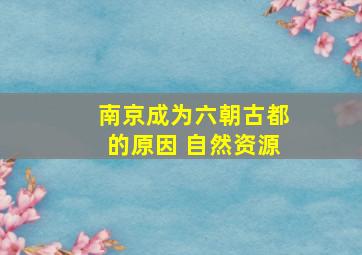 南京成为六朝古都的原因 自然资源